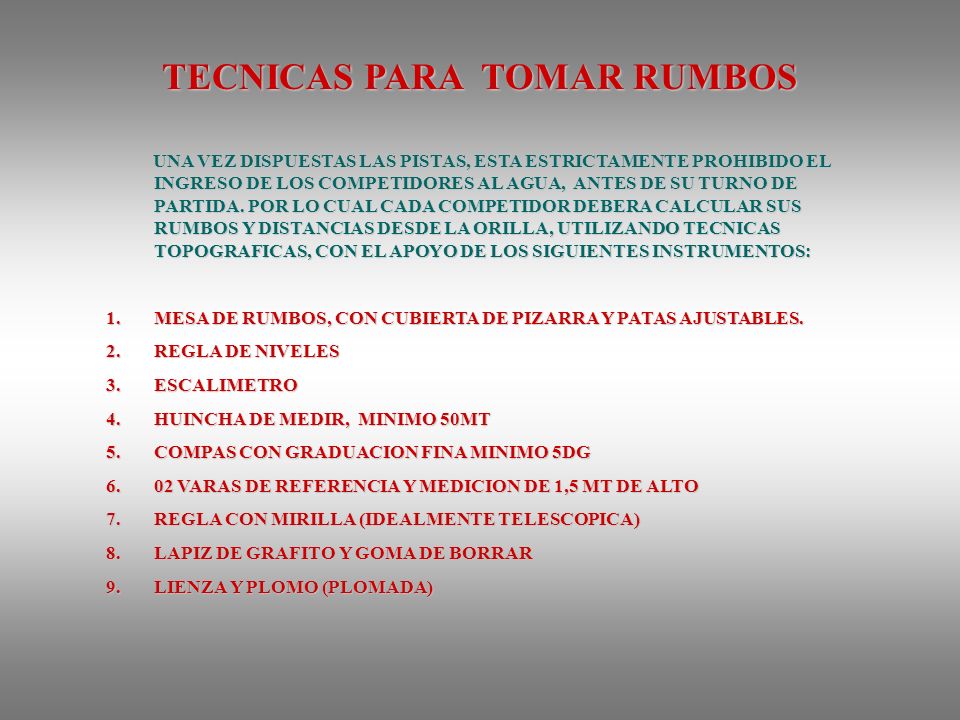 TECNICAS PARA TOMAR RUMBOS

UNA VEZ DISPUESTAS LAS PISTAS, ESTA ESTRICTAMENTE PROHIBIDO EL INGRESO DE LOS COMPETIDORES AL AGUA, ANTES DE SU TURNO DE PARTIDA. POR LO CUAL CADA COMPETIDOR DEBERA CALCULAR SUS RUMBOS Y DISTANCIAS DESDE LA ORILLA, UTILIZANDO TECNICAS TOPOGRAFICAS, CON EL APOYO DE LOS SIGUIENTES INSTRUMENTOS:

1. MESA DE RUMBOS, CON CUBIERTA DE PIZARRA Y PATAS AJUSTABLES.
2. REGLA DE NIVELES
3. ESCALIMETRO
4. HUINCHA DE MEDIR, MINIMO 50MT
5. COMPAS CON GRADUACION FINA MINIMO 5DG
6. 02 VARAS DE REFERENCIA Y MEDICION DE 1,5 MT DE ALTO
7. REGLA CON MIRILLA (IDEALMENTE TELESCOPICA)
8. LAPIZ DE GRAFITO Y GOMA DE BORRAR
9. LIENZA Y PLOMO (PLOMADA)